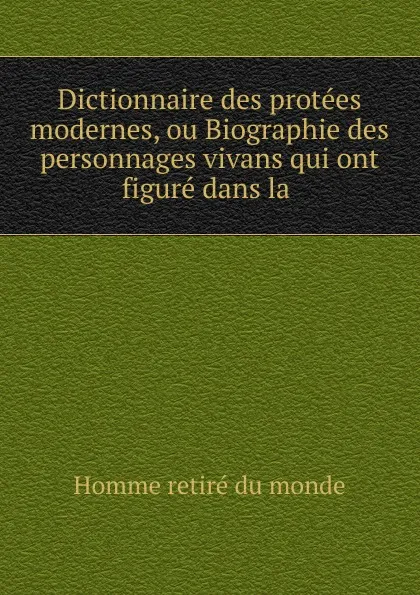 Dictionnaire des protées modernes, ou Biographie des personnages vivans qui ont figuré dans la

Homme retiré du monde